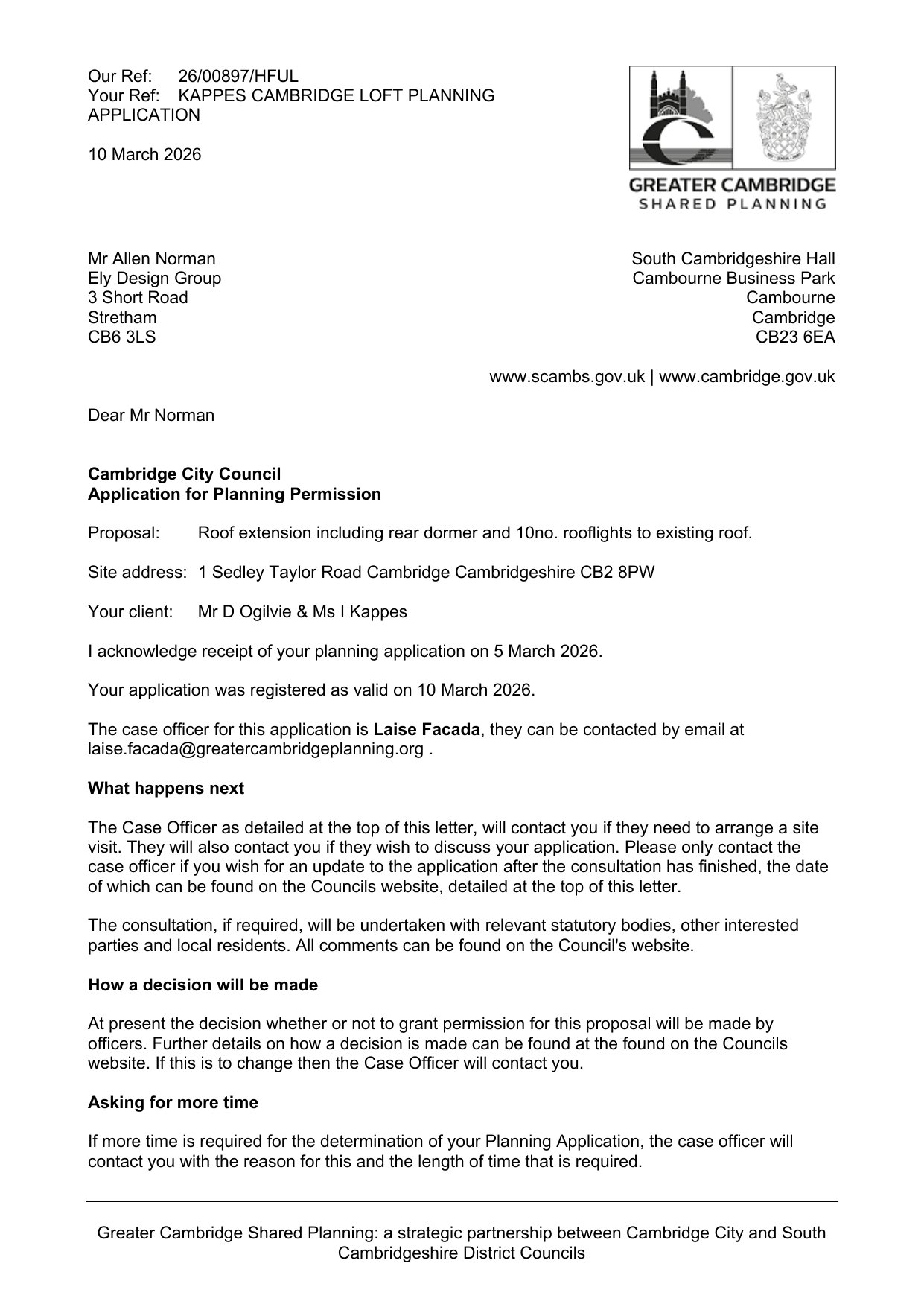 Our Ref: 26/00897/HFUL
Your Ref: KAPPES CAMBRIDGE LOFT PLANNING APPLICATION

10 March 2026

GREATER CAMBRIDGE
SHARED PLANNING

Mr Allen Norman
Ely Design Group
3 Short Road
Stretham
CB6 3LS

South Cambridgeshire Hall
Cambourne Business Park
Cambourne
Cambridge
CB23 6EA

www.scambs.gov.uk | www.cambridge.gov.uk

Dear Mr Norman

**Cambridge City Council**
**Application for Planning Permission**

Proposal: Roof extension including rear dormer and 10no. rooflights to existing roof.

Site address: 1 Sedley Taylor Road Cambridge Cambridgeshire CB2 8PW

Your client: Mr D Ogilvie & Ms I Kappes

I acknowledge receipt of your planning application on 5 March 2026.

Your application was registered as valid on 10 March 2026.

The case officer for this application is **Laise Facada**, they can be contacted by email at laise.facada@greatercambridgeplanning.org .

**What happens next**

The Case Officer as detailed at the top of this letter, will contact you if they need to arrange a site visit. They will also contact you if they wish to discuss your application. Please only contact the case officer if you wish for an update to the application after the consultation has finished, the date of which can be found on the Councils website, detailed at the top of this letter.

The consultation, if required, will be undertaken with relevant statutory bodies, other interested parties and local residents. All comments can be found on the Council's website.

**How a decision will be made**

At present the decision whether or not to grant permission for this proposal will be made by officers. Further details on how a decision is made can be found at the found on the Councils website. If this is to change then the Case Officer will contact you.

**Asking for more time**

If more time is required for the determination of your Planning Application, the case officer will contact you with the reason for this and the length of time that is required.

Greater Cambridge Shared Planning: a strategic partnership between Cambridge City and South Cambridgeshire District Councils